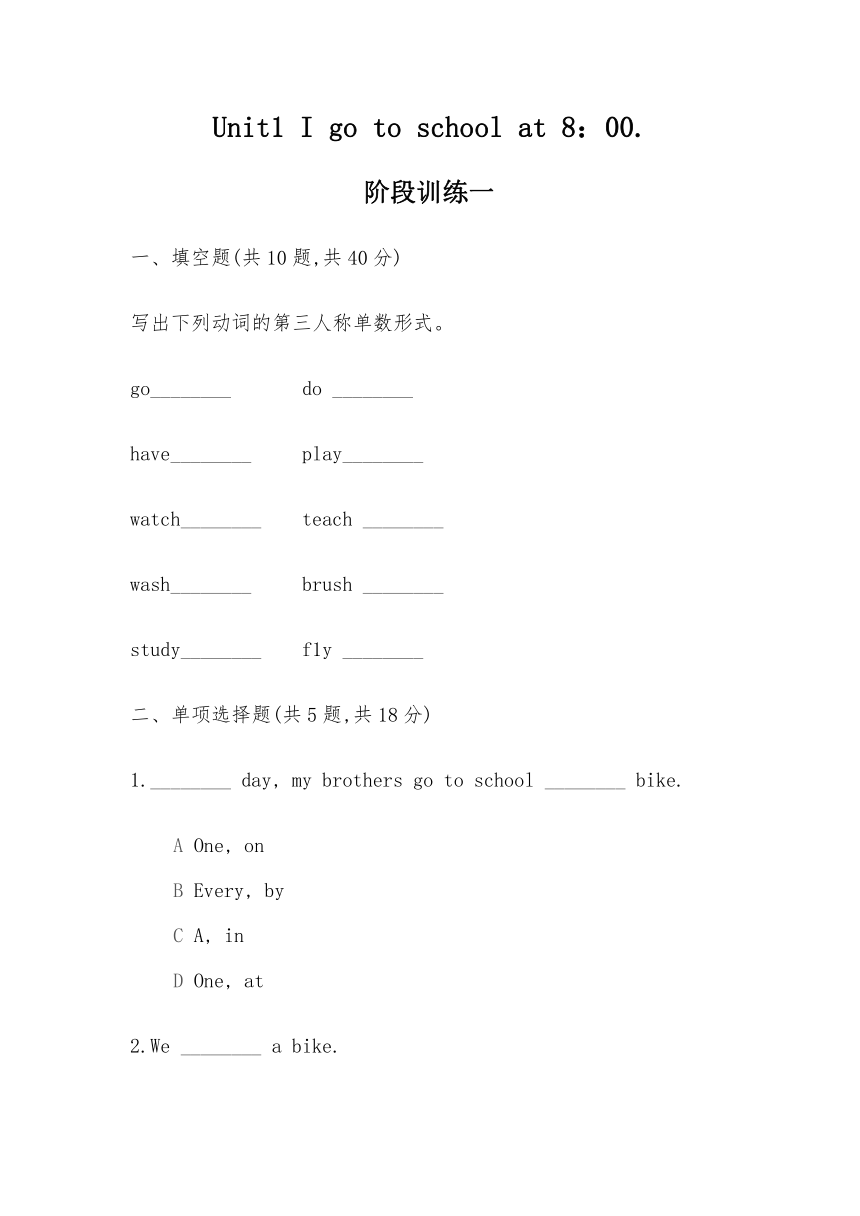 Unit1 I go to school at 8：00.

阶段训练一

一、填空题(共 10 题,共 40 分)

写出下列动词的第三人称单数形式。

go________ do ________

have________ play________

watch________ teach ________

wash________ brush ________

study________ fly ________

二、单项选择题(共 5 题,共 18 分)

1.________ day, my brothers go to school ________ bike.

A One, on

B Every, by

C A, in

D One, at

2.We ________ a bike.